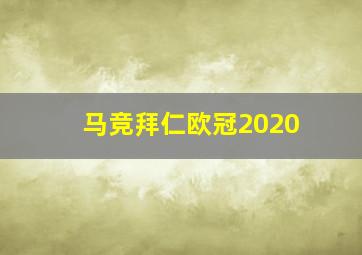 马竞拜仁欧冠2020